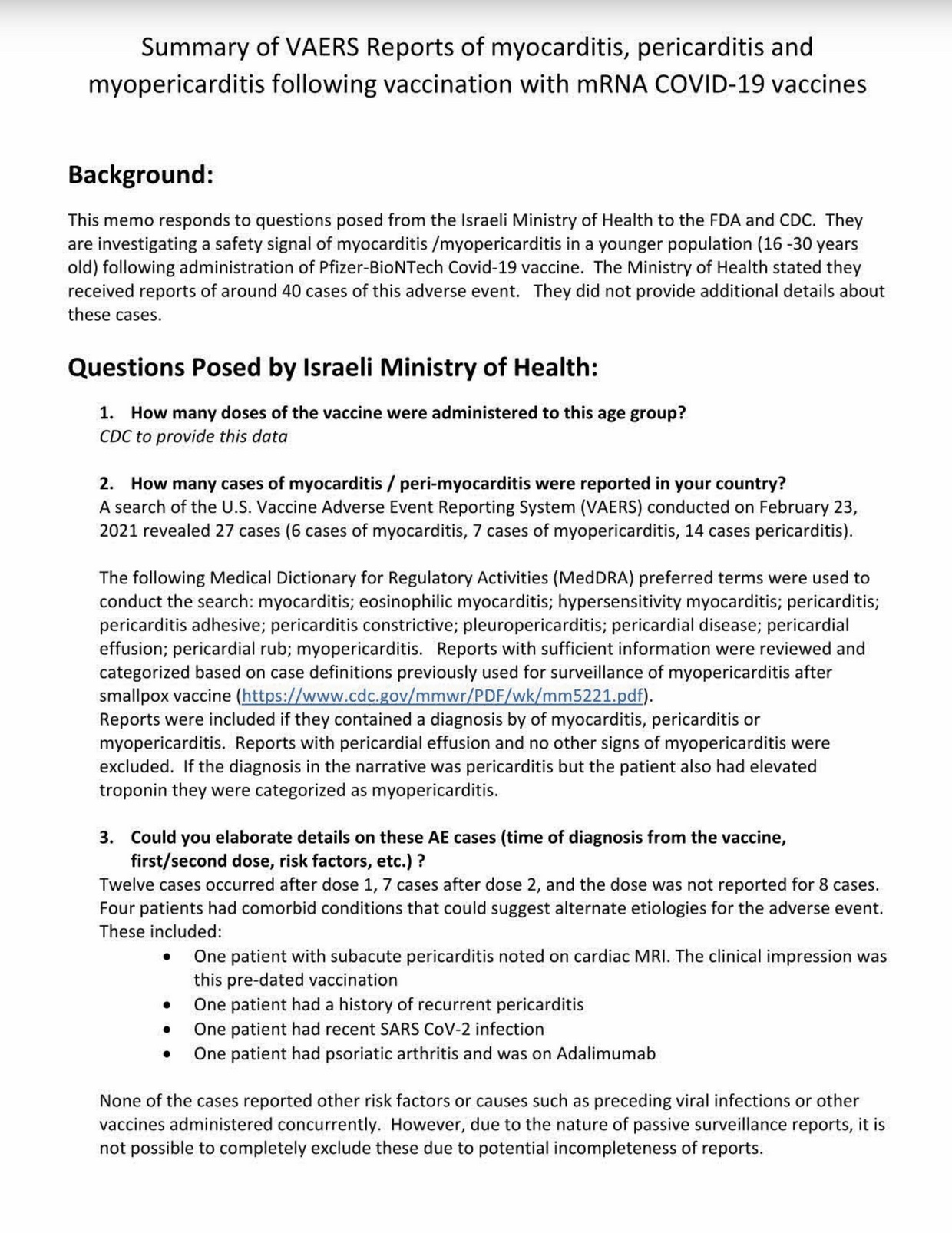 Summary of VAERS Reports of myocarditis, pericarditis and myopericarditis following vaccination with mRNA COVID-19 vaccines

Background:

This memo responds to questions posed from the Israeli Ministry of Health to the FDA and CDC. They are investigating a safety signal of myocarditis /myopericarditis in a younger population (16 -30 years old) following administration of Pfizer-BioNTech Covid-19 vaccine. The Ministry of Health stated they received reports of around 40 cases of this adverse event. They did not provide additional details about these cases.

Questions Posed by Israeli Ministry of Health:

1. How many doses of the vaccine were administered to this age group?
CDC to provide this data

2. How many cases of myocarditis / peri-myocarditis were reported in your country?
A search of the U.S. Vaccine Adverse Event Reporting System (VAERS) conducted on February 23, 2021 revealed 27 cases (6 cases of myocarditis, 7 cases of myopericarditis, 14 cases pericarditis).

The following Medical Dictionary for Regulatory Activities (MedDRA) preferred terms were used to conduct the search: myocarditis; eosinophilic myocarditis; hypersensitivity myocarditis; pericarditis; pericarditis adhesive; pericarditis constrictive; pleuropericarditis; pericardial disease; pericardial effusion; pericardial rub; myopericarditis. Reports with sufficient information were reviewed and categorized based on case definitions previously used for surveillance of myopericarditis after smallpox vaccine (https://www.cdc.gov/mmwr/PDF/wk/mm5221.pdf).
Reports were included if they contained a diagnosis by of myocarditis, pericarditis or myopericarditis. Reports with pericardial effusion and no other signs of myopericarditis were excluded. If the diagnosis in the narrative was pericarditis but the patient also had elevated troponin they were categorized as myopericarditis.

3. Could you elaborate details on these AE cases (time of diagnosis from the vaccine, first/second dose, risk factors, etc.) ?
Twelve cases occurred after dose 1, 7 cases after dose 2, and the dose was not reported for 8 cases. Four patients had comorbid conditions that could suggest alternate etiologies for the adverse event. These included:
• One patient with subacute pericarditis noted on cardiac MRI. The clinical impression was this pre-dated vaccination
• One patient had a history of recurrent pericarditis
• One patient had recent SARS CoV-2 infection
• One patient had psoriatic arthritis and was on Adalimumab

None of the cases reported other risk factors or causes such as preceding viral infections or other vaccines administered concurrently. However, due to the nature of passive surveillance reports, it is not possible to completely exclude these due to potential incompleteness of reports.